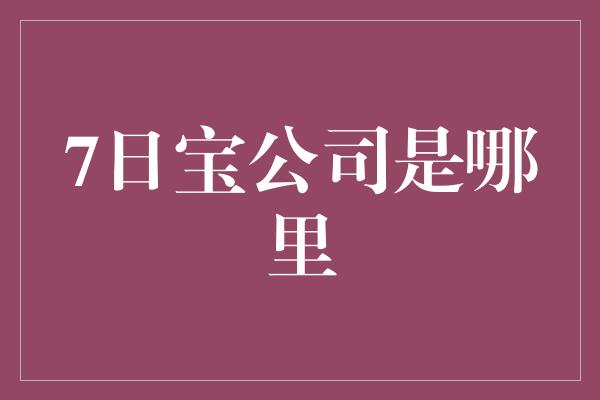 7日宝公司是哪里